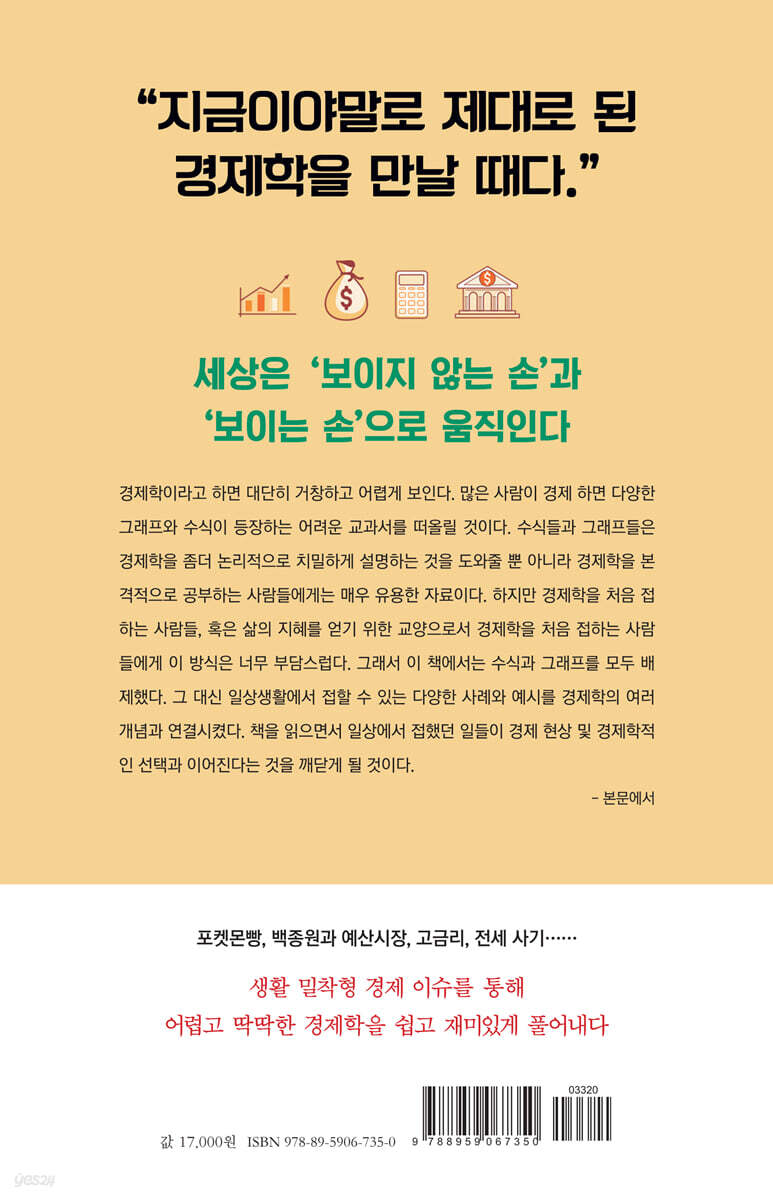 "지금이야말로 제대로 된 경제학을 만날 때다."

세상은 '보이지 않는 손'과 '보이는 손'으로 움직인다

경제학이라고 하면 대단히 거창하고 어렵게 보인다. 많은 사람이 경제 하면 다양한 그래프와 수식이 등장하는 어려운 교과서를 떠올릴 것이다. 수식들과 그래프들은 경제학을 좀더 논리적으로 치밀하게 설명하는 것을 도와줄 뿐 아니라 경제학을 본격적으로 공부하는 사람들에게는 매우 유용한 자료이다. 하지만 경제학을 처음 접하는 사람들, 혹은 삶의 지혜를 얻기 위한 교양으로서 경제학을 처음 접하는 사람들에게 이 방식은 너무 부담스럽다. 그래서 이 책에서는 수식과 그래프를 모두 배제했다. 그 대신 일상생활에서 접할 수 있는 다양한 사례와 예시를 경제학의 여러 개념과 연결시켰다. 책을 읽으면서 일상에서 접했던 일들이 경제 현상 및 경제학적인 선택과 이어진다는 것을 깨닫게 될 것이다.

- 본문에서

포켓몬빵, 백종원과 예산시장, 고금리, 전세 사기……

생활 밀착형 경제 이슈를 통해
어렵고 딱딱한 경제학을 쉽고 재미있게 풀어내다

값 17,000원 ISBN 978-89-5906-735-0

03320

9 788959 067350

yes24